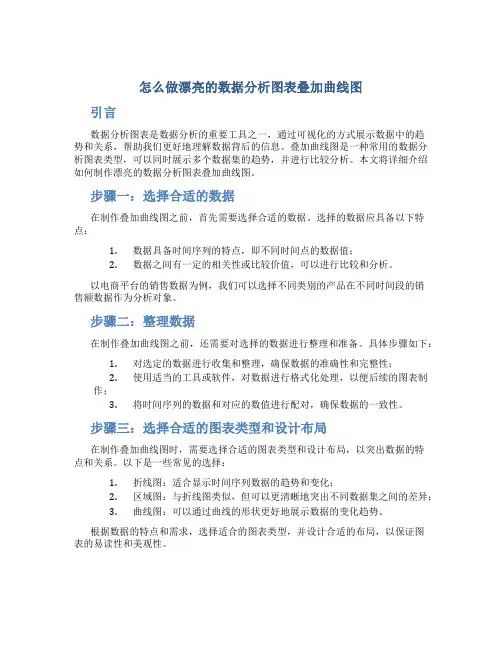 怎么做漂亮的数据分析图表叠加曲线图

引言

数据分析图表是数据分析的重要工具之一，通过可视化的方式展示数据中的趋势和关系，帮助我们更好地理解数据背后的信息。叠加曲线图是一种常用的数据分析图表类型，可以同时展示多个数据集的趋势，并进行比较分析。本文将详细介绍如何制作漂亮的数据分析图表叠加曲线图。

步骤一：选择合适的数据

在制作叠加曲线图之前，首先需要选择合适的数据。选择的数据应具备以下特点：

1. 数据具备时间序列的特点，即不同时间点的数据值；
2. 数据之间有一定的相关性或比较价值，可以进行比较和分析。

以电商平台的销售数据为例，我们可以选择不同类别的产品在不同时间段的销售额数据作为分析对象。

步骤二：整理数据

在制作叠加曲线图之前，还需要对选择的数据进行整理和准备。具体步骤如下：

1. 对选定的数据进行收集和整理，确保数据的准确性和完整性；
2. 使用适当的工具或软件，对数据进行格式化处理，以便后续的图表制作；
3. 将时间序列的数据和对应的数值进行配对，确保数据的一致性。

步骤三：选择合适的图表类型和设计布局

在制作叠加曲线图时，需要选择合适的图表类型和设计布局，以突出数据的特点和关系。以下是一些常见的选择：

1. 折线图：适合显示时间序列数据的趋势和变化；
2. 区域图：与折线图类似，但可以更清晰地突出不同数据集之间的差异；
3. 曲线图：可以通过曲线的形状更好地展示数据的变化趋势。

根据数据的特点和需求，选择适合的图表类型，并设计合适的布局，以保证图表的易读性和美观性。